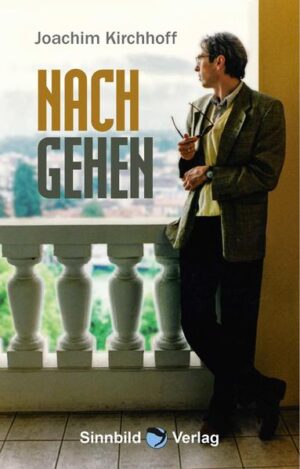 Joachim Kirchhoff

NACH
GEHEN

Sinnbild Verlag